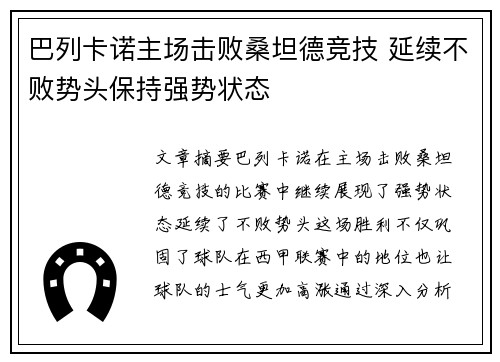 巴列卡诺主场击败桑坦德竞技 延续不败势头保持强势状态

文章摘要巴列卡诺在主场击败桑坦德竞技的比赛中继续展现了强势状态延续了不败势头这场胜利不仅巩固了球队在西甲联赛中的地位也让球队的士气更加高涨通过深入分析